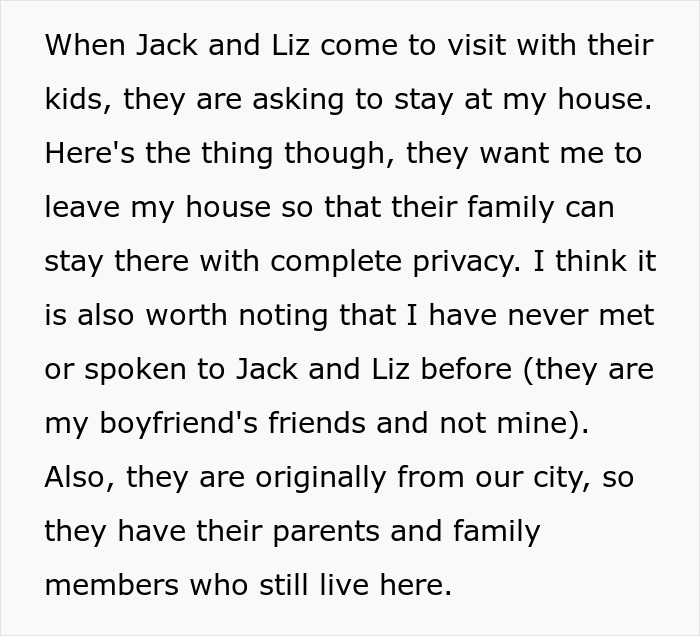 When Jack and Liz come to visit with their kids, they are asking to stay at my house. Here's the thing though, they want me to leave my house so that their family can stay there with complete privacy. I think it is also worth noting that I have never met or spoken to Jack and Liz before (they are my boyfriend's friends and not mine). Also, they are originally from our city, so they have their parents and family members who still live here.